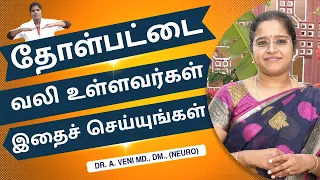 தோள்பட்டை
வலி உள்ளவர்கள்
இதைச் செய்யுங்கள்

DR. A. VENI MD., DM., (NEURO)